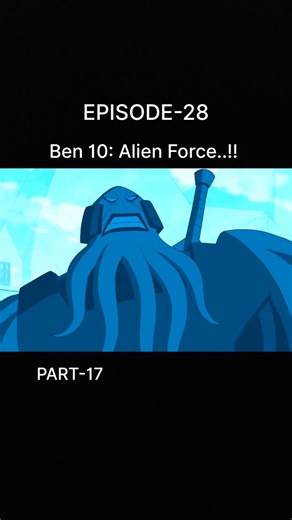 EPISODE-28

Ben 10: Alien Force..!!

PART-17